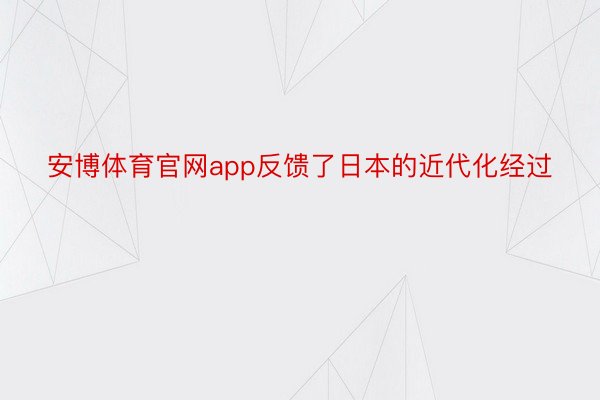 安博体育官网app反馈了日本的近代化经过